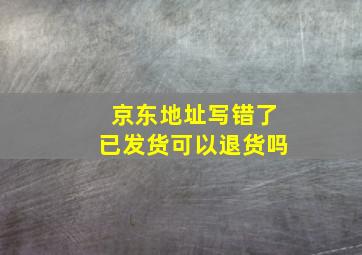 京东地址写错了
已发货可以退货吗